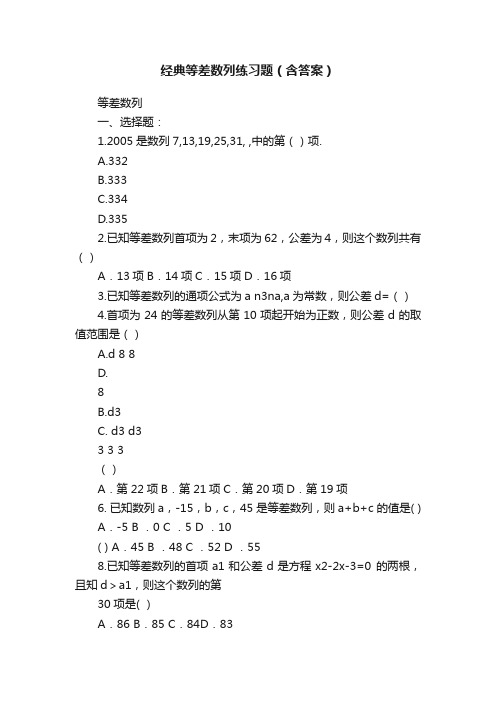 经典等差数列练习题（含答案）

等差数列

一、选择题：

1.2005 是数列 7,13,19,25,31, ,中的第（ ）项.

A.332

B.333

C.334

D.335

2.已知等差数列首项为 2，末项为 62，公差为 4，则这个数列共有（ ）

A．13 项 B．14 项 C．15 项 D．16 项

3.已知等差数列的通项公式为 a n3na,a 为常数，则公差 d=（ ）

4.首项为 24 的等差数列从第 10 项起开始为正数，则公差 d 的取值范围是（ ）

A.d 8 8

D.

8

B.d3

C. d3 d3

3 3 3

（ ）

A．第 22 项 B．第 21 项 C．第 20 项 D．第 19 项

6. 已知数列 a，-15，b，c，45 是等差数列，则 a+b+c 的值是( )

A．-5 B ．0 C ．5 D ．10

( ) A．45 B ．48 C ．52 D ．55

8.已知等差数列的首项 a1 和公差 d 是方程 x2-2x-3=0 的两根，且知 d＞a1，则这个数列的第

30 项是( )

A．86 B．85 C．84D．83